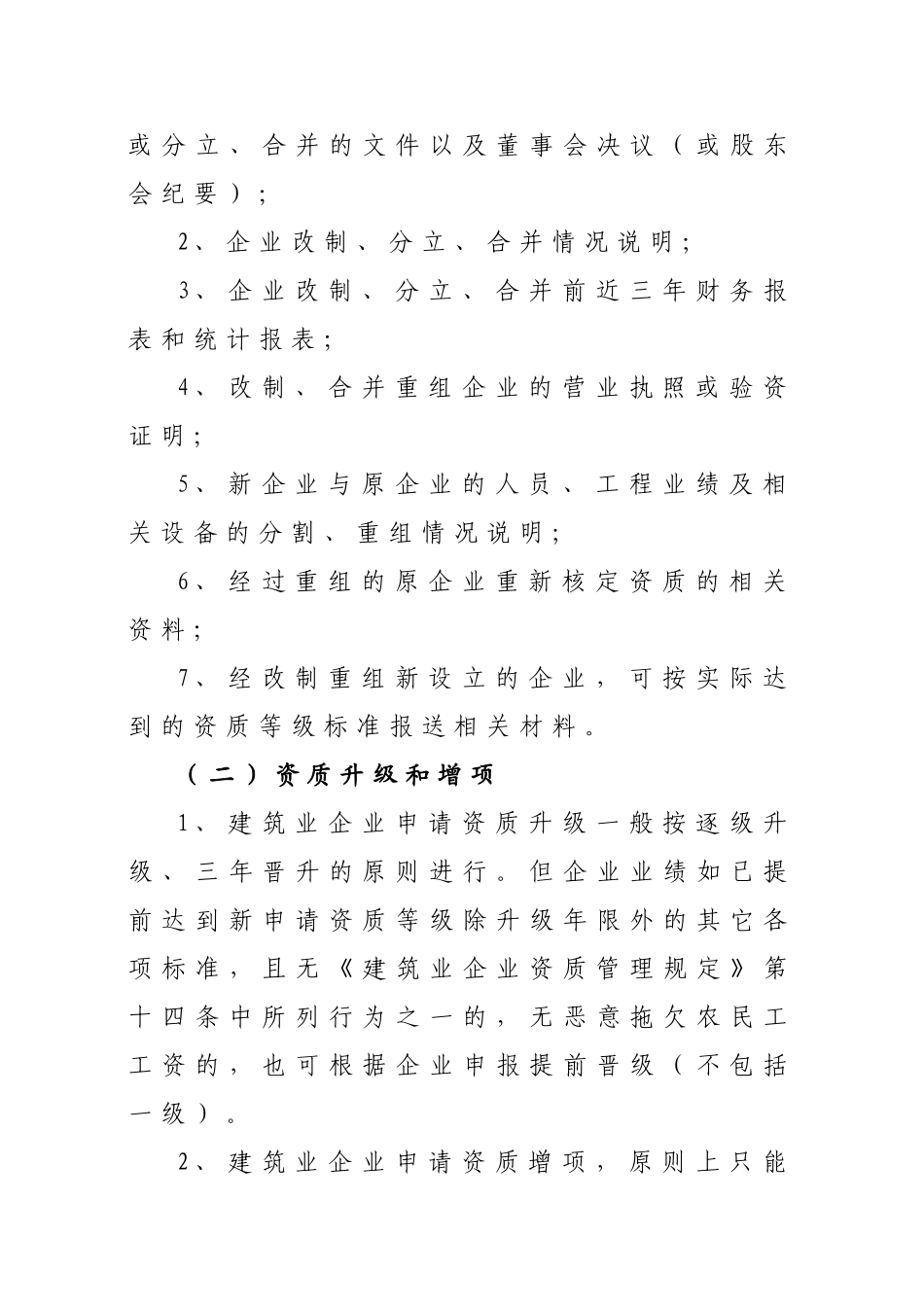 或分立、合并的文件以及董事会决议（或股东会纪要）；

2、企业改制、分立、合并情况说明；

3、企业改制、分立、合并前近三年财务报表和统计报表；

4、改制、合并重组企业的营业执照或验资证明；

5、新企业与原企业的人员、工程业绩及相关设备的分割、重组情况说明；

6、经过重组的原企业重新核定资质的相关资料；

7、经改制重组新设立的企业，可按实际达到的资质等级标准报送相关材料。

（二）资质升级和增项

1、建筑业企业申请资质升级一般按逐级升级、三年晋升的原则进行。但企业业绩如已提前达到新申请资质等级除升级年限外的其它各项标准，且无《建筑业企业资质管理规定》第十四条中所列行为之一的，无恶意拖欠农民工工资的，也可根据企业申报提前晋级（不包括一级）。

2、建筑业企业申请资质增项，原则上只能